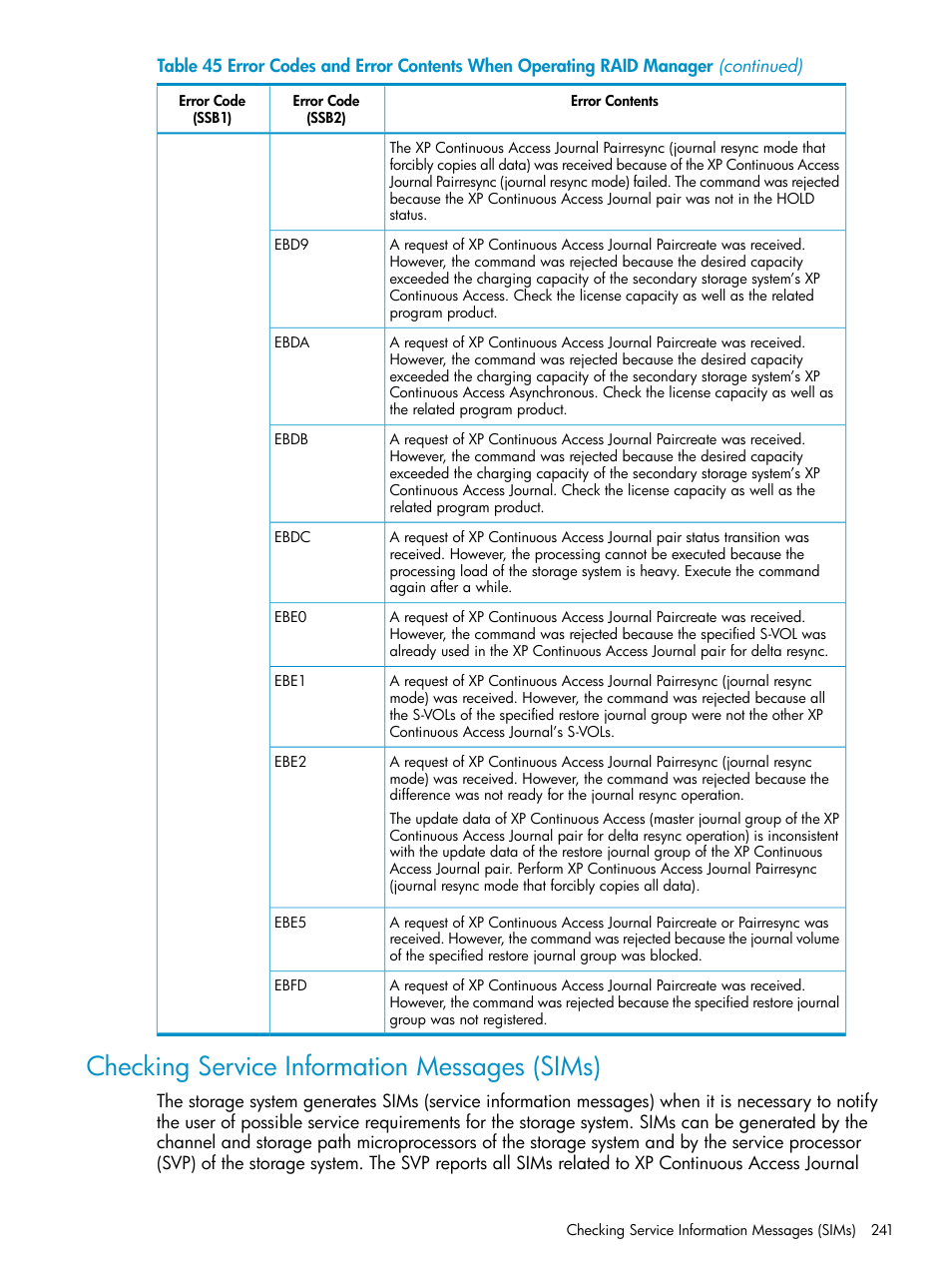 Table 45 Error Codes and Error Contents When Operating RAID Manager (continued)

| Error Code (SSB1) | Error Code (SSB2) | Error Contents |
|---|---|---|
| | | The XP Continuous Access Journal Pairresync (journal resync mode that forcibly copies all data) was received because of the XP Continuous Access Journal Pairresync (journal resync mode) failed. The command was rejected because the XP Continuous Access Journal pair was not in the HOLD status. |
| | EBD9 | A request of XP Continuous Access Journal Paircreate was received. However, the command was rejected because the desired capacity exceeded the charging capacity of the secondary storage system's XP Continuous Access. Check the license capacity as well as the related program product. |
| | EBDA | A request of XP Continuous Access Journal Paircreate was received. However, the command was rejected because the desired capacity exceeded the charging capacity of the secondary storage system's XP Continuous Access Asynchronous. Check the license capacity as well as the related program product. |
| | EBDB | A request of XP Continuous Access Journal Paircreate was received. However, the command was rejected because the desired capacity exceeded the charging capacity of the secondary storage system's XP Continuous Access Journal. Check the license capacity as well as the related program product. |
| | EBDC | A request of XP Continuous Access Journal pair status transition was received. However, the processing cannot be executed because the processing load of the storage system is heavy. Execute the command again after a while. |
| | EBE0 | A request of XP Continuous Access Journal Paircreate was received. However, the command was rejected because the specified S-VOL was already used in the XP Continuous Access Journal pair for delta resync. |
| | EBE1 | A request of XP Continuous Access Journal Pairresync (journal resync mode) was received. However, the command was rejected because all the S-VOLs of the specified restore journal group were not the other XP Continuous Access Journal's S-VOLs. |
| | EBE2 | A request of XP Continuous Access Journal Pairresync (journal resync mode) was received. However, the command was rejected because the difference was not ready for the journal resync operation. The update data of XP Continuous Access (master journal group of the XP Continuous Access Journal pair for delta resync operation) is inconsistent with the update data of the restore journal group of the XP Continuous Access Journal pair. Perform XP Continuous Access Journal Pairresync (journal resync mode that forcibly copies all data). |
| | EBE5 | A request of XP Continuous Access Journal Paircreate or Pairresync was received. However, the command was rejected because the journal volume of the specified restore journal group was blocked. |
| | EBFD | A request of XP Continuous Access Journal Paircreate was received. However, the command was rejected because the specified restore journal group was not registered. |

Checking Service Information Messages (SIMs)

The storage system generates SIMs (service information messages) when it is necessary to notify the user of possible service requirements for the storage system. SIMs can be generated by the channel and storage path microprocessors of the storage system and by the service processor (SVP) of the storage system. The SVP reports all SIMs related to XP Continuous Access Journal

Checking Service Information Messages (SIMs) 241